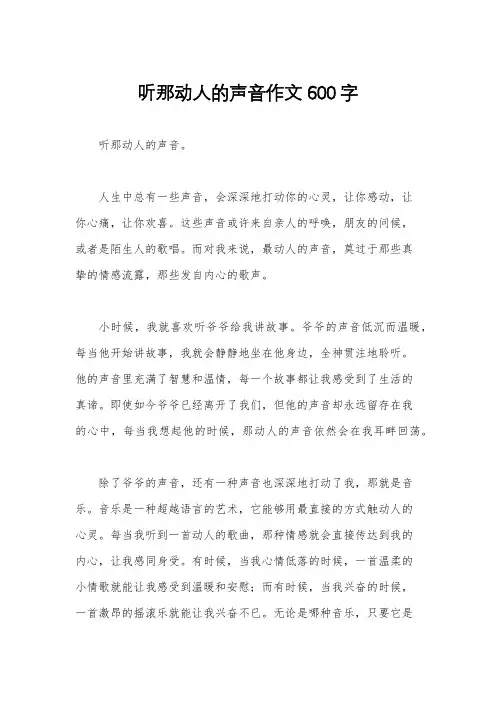 听那动人的声音作文600字

听那动人的声音。

人生中总有一些声音，会深深地打动你的心灵，让你感动，让你心痛，让你欢喜。这些声音或许来自亲人的呼唤，朋友的问候，或者是陌生人的歌唱。而对我来说，最动人的声音，莫过于那些真挚的情感流露，那些发自内心的歌声。

小时候，我就喜欢听爷爷给我讲故事。爷爷的声音低沉而温暖，每当他开始讲故事，我就会静静地坐在他身边，全神贯注地聆听。他的声音里充满了智慧和温情，每一个故事都让我感受到了生活的真谛。即使如今爷爷已经离开了我们，但他的声音却永远留存在我的心中，每当我想起他的时候，那动人的声音依然会在我耳畔回荡。

除了爷爷的声音，还有一种声音也深深地打动了我，那就是音乐。音乐是一种超越语言的艺术，它能够用最直接的方式触动人的心灵。每当我听到一首动人的歌曲，那种情感就会直接传达到我的内心，让我感同身受。有时候，当我心情低落的时候，一首温柔的小情歌就能让我感受到温暖和安慰；而有时候，当我兴奋的时候，一首激昂的摇滚乐就能让我兴奋不已。无论是哪种音乐，只要它是